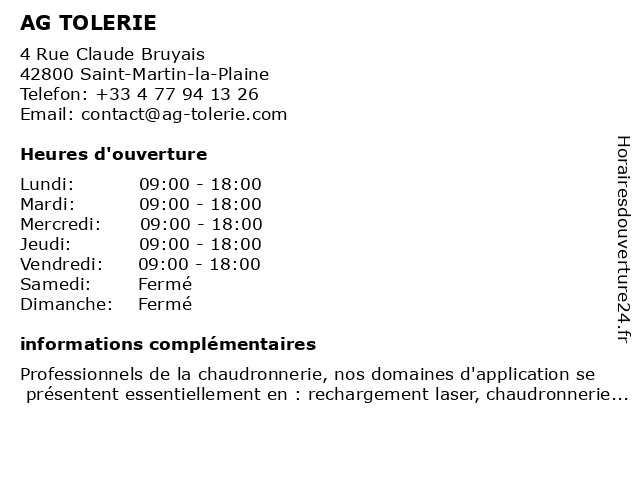 AG TOLERIE

4 Rue Claude Bruyais
42800 Saint-Martin-la-Plaine
Telefon: +33 4 77 94 13 26
Email: contact@ag-tolerie.com

Heures d'ouverture

| Lundi: | 09:00 - 18:00 |
|---|---|
| Mardi: | 09:00 - 18:00 |
| Mercredi: | 09:00 - 18:00 |
| Jeudi: | 09:00 - 18:00 |
| Vendredi: | 09:00 - 18:00 |
| Samedi: | Fermé |
| Dimanche: | Fermé |

informations complémentaires

Professionnels de la chaudronnerie, nos domaines d'application se présentent essentiellement en : rechargement laser, chaudronnerie...

Horairesdouverture24.fr